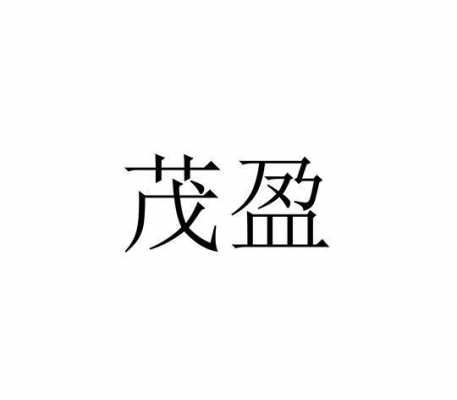 茂盈